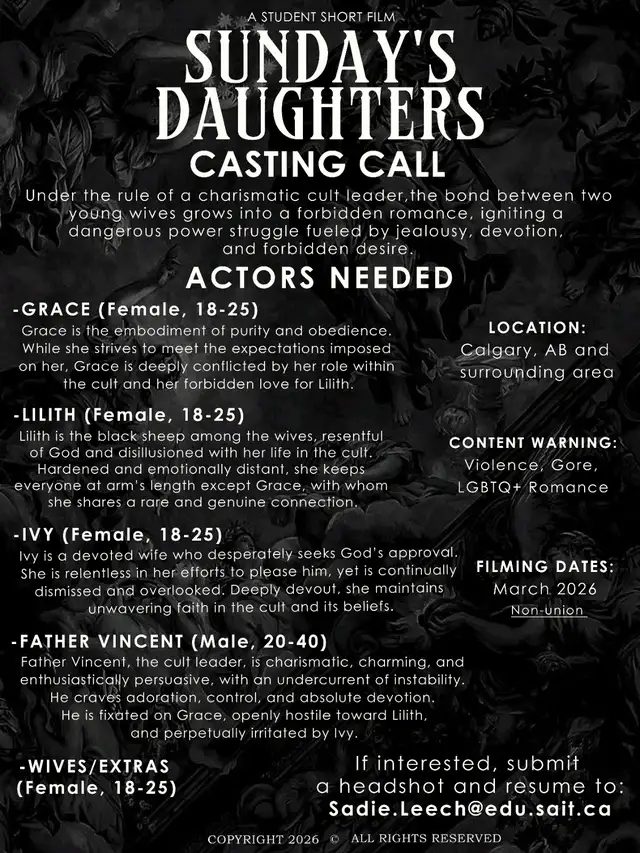 A STUDENT SHORT FILM

SUNDAY'S DAUGHTERS

CASTING CALL

Under the rule of a charismatic cult leader,the bond between two young wives grows into a forbidden romance, igniting a dangerous power struggle fueled by jealousy, devotion, and forbidden desire.

ACTORS NEEDED

-GRACE (Female, 18-25)
Grace is the embodiment of purity and obedience. While she strives to meet the expectations imposed on her, Grace is deeply conflicted by her role within the cult and her forbidden love for Lilith.

-LILITH (Female, 18-25)
Lilith is the black sheep among the wives, resentful of God and disillusioned with her life in the cult. Hardened and emotionally distant, she keeps everyone at arm's length except Grace, with whom she shares a rare and genuine connection.

-IVY (Female, 18-25)
Ivy is a devoted wife who desperately seeks God's approval. She is relentless in her efforts to please him, yet is continually dismissed and overlooked. Deeply devout, she maintains unwavering faith in the cult and its beliefs.

-FATHER VINCENT (Male, 20-40)
Father Vincent, the cult leader, is charismatic, charming, and enthusiastically persuasive, with an undercurrent of instability. He craves adoration, control, and absolute devotion. He is fixated on Grace, openly hostile toward Lilith, and perpetually irritated by Ivy.

-WIVES/EXTRAS (Female, 18-25)

LOCATION:
Calgary, AB and surrounding area

CONTENT WARNING:
Violence, Gore, LGBTQ+ Romance

FILMING DATES:
March 2026
Non-union

If interested, submit a headshot and resume to:
Sadie.Leech@edu.sait.ca

COPYRIGHT 2026 © ALL RIGHTS RESERVED